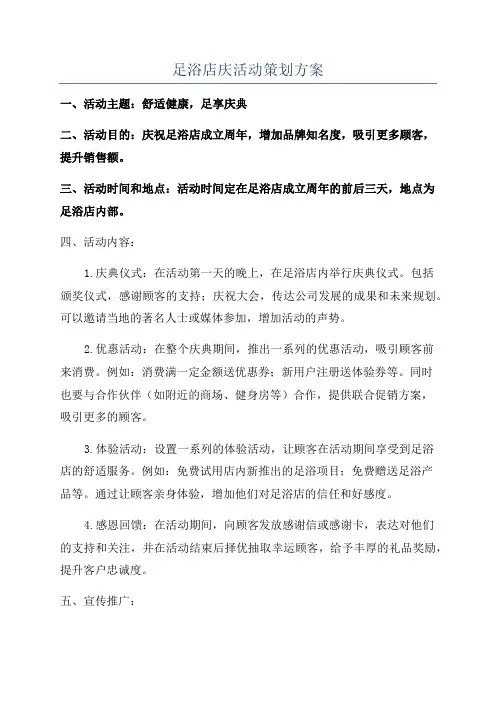 足浴店庆活动策划方案

一、活动主题：舒适健康，足享庆典

二、活动目的：庆祝足浴店成立周年，增加品牌知名度，吸引更多顾客，提升销售额。

三、活动时间和地点：活动时间定在足浴店成立周年的前后三天，地点为足浴店内部。

四、活动内容：

1.庆典仪式：在活动第一天的晚上，在足浴店内举行庆典仪式。包括颁奖仪式，感谢顾客的支持；庆祝大会，传达公司发展的成果和未来规划。可以邀请当地的著名人士或媒体参加，增加活动的声势。

2.优惠活动：在整个庆典期间，推出一系列的优惠活动，吸引顾客前来消费。例如：消费满一定金额送优惠券；新用户注册送体验券等。同时也要与合作伙伴（如附近的商场、健身房等）合作，提供联合促销方案，吸引更多的顾客。

3.体验活动：设置一系列的体验活动，让顾客在活动期间享受到足浴店的舒适服务。例如：免费试用店内新推出的足浴项目；免费赠送足浴产品等。通过让顾客亲身体验，增加他们对足浴店的信任和好感度。

4.感恩回馈：在活动期间，向顾客发放感谢信或感谢卡，表达对他们的支持和关注，并在活动结束后择优抽取幸运顾客，给予丰厚的礼品奖励，提升客户忠诚度。

五、宣传推广：